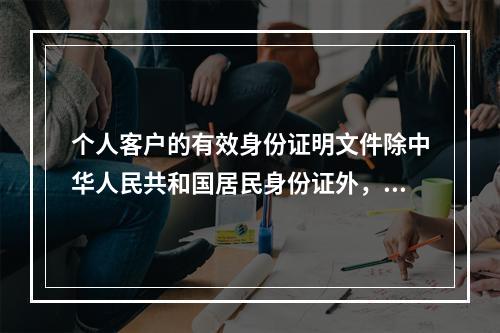 个人客户的有效身份证明文件除中华人民共和国居民身份证外，…